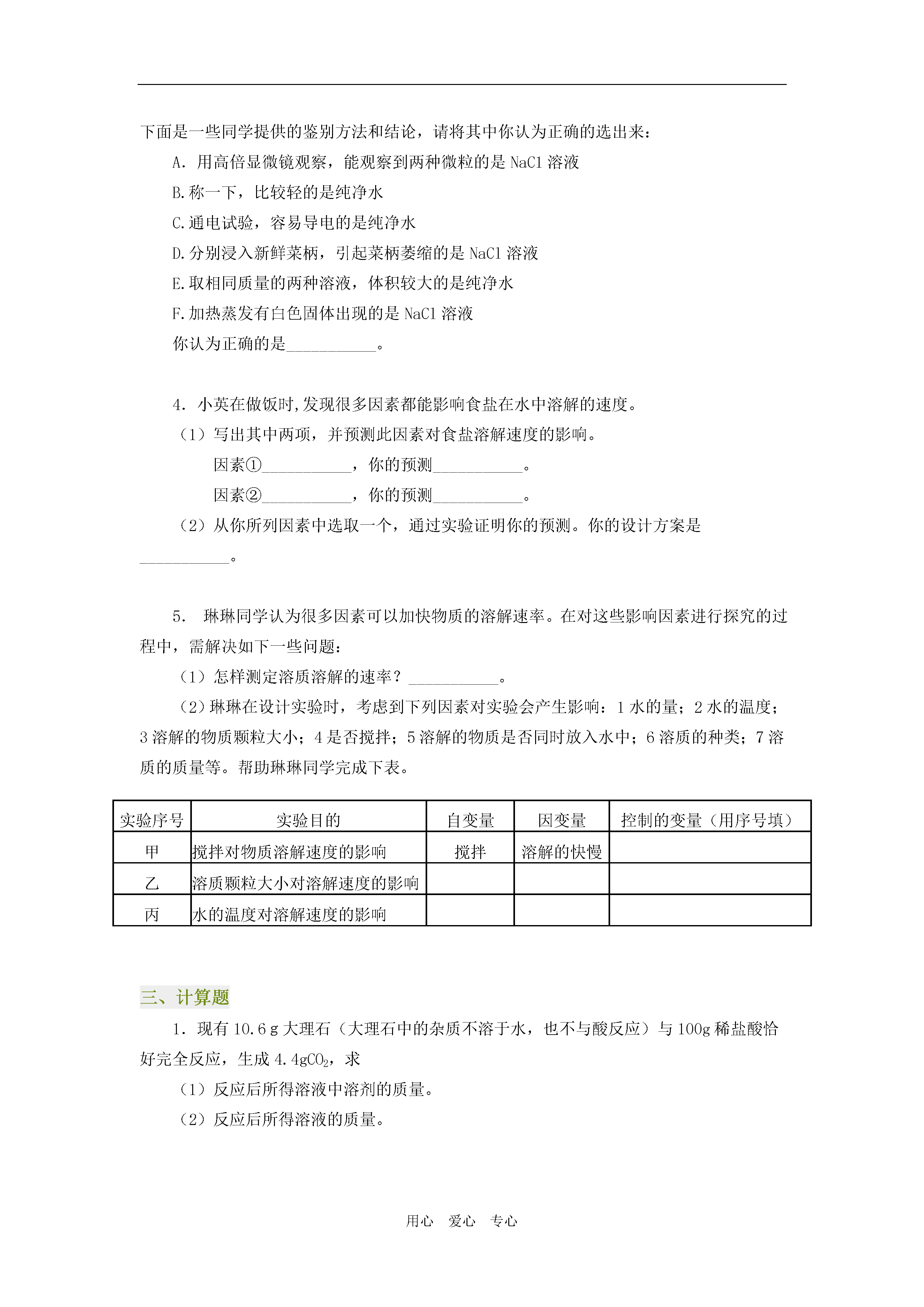 下面是一些同学提供的鉴别方法和结论，请将其中你认为正确的选出来：

A. 用高倍显微镜观察，能观察到两种微粒的是 NaCl 溶液

B.称一下，比较轻的是纯净水

C.通电试验，容易导电的是纯净水

D.分别浸入新鲜菜柄，引起菜柄萎缩的是 NaCl 溶液

E.取相同质量的两种溶液，体积较大的是纯净水

F.加热蒸发有白色固体出现的是 NaCl 溶液

你认为正确的是___________。

4. 小英在做饭时,发现很多因素都能影响食盐在水中溶解的速度。

（1）写出其中两项，并预测此因素对食盐溶解速度的影响。

因素①___________，你的预测___________。

因素②___________，你的预测___________。

（2）从你所列因素中选取一个，通过实验证明你的预测。你的设计方案是___________。

5. 琳琳同学认为很多因素可以加快物质的溶解速率。在对这些影响因素进行探究的过程中，需解决如下一些问题：

（1）怎样测定溶质溶解的速率？___________。

（2）琳琳在设计实验时，考虑到下列因素对实验会产生影响：1 水的量；2 水的温度；3 溶解的物质颗粒大小；4 是否搅拌；5 溶解的物质是否同时放入水中；6 溶质的种类；7 溶质的质量等。帮助琳琳同学完成下表。

| 实验序号 | 实验目的 | 自变量 | 因变量 | 控制的变量（用序号填） |
|---|---|---|---|---|
| 甲 | 搅拌对物质溶解速度的影响 | 搅拌 | 溶解的快慢 | |
| 乙 | 溶质颗粒大小对溶解速度的影响 | | | |
| 丙 | 水的温度对溶解速度的影响 | | | |

三、计算题

1. 现有 10.6 g 大理石（大理石中的杂质不溶于水，也不与酸反应）与 100g 稀盐酸恰好完全反应，生成 4.4g$CO_2$，求

（1）反应后所得溶液中溶剂的质量。

（2）反应后所得溶液的质量。

用心 爱心 专心